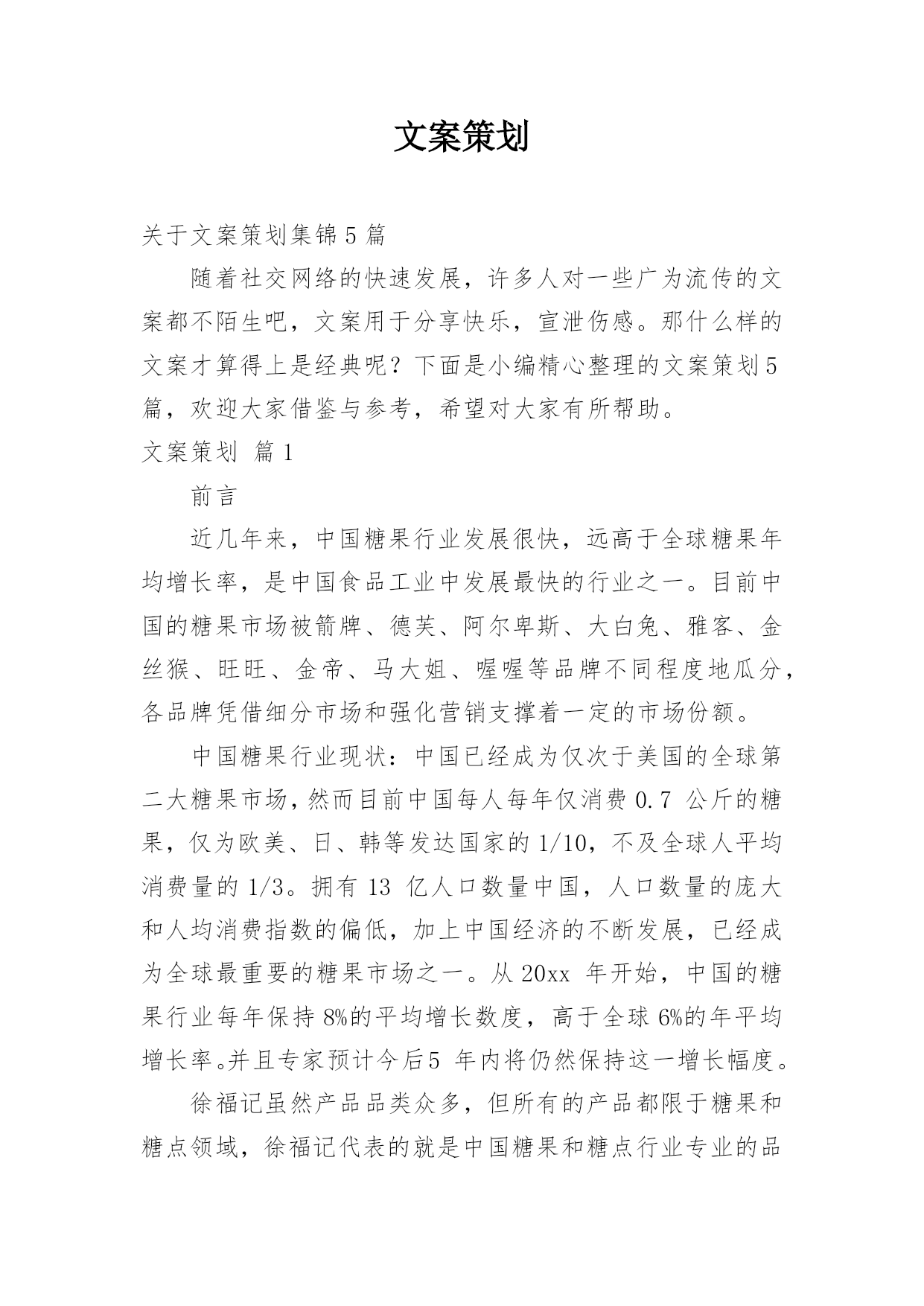 文案策划

关于文案策划集锦5篇

随着社交网络的快速发展，许多人对一些广为流传的文案都不陌生吧，文案用于分享快乐，宣泄伤感。那什么样的文案才算得上是经典呢？下面是小编精心整理的文案策划5篇，欢迎大家借鉴与参考，希望对大家有所帮助。

文案策划 篇1

前言

近几年来，中国糖果行业发展很快，远高于全球糖果年均增长率，是中国食品工业中发展最快的行业之一。目前中国的糖果市场被箭牌、德芙、阿尔卑斯、大白兔、雅客、金丝猴、旺旺、金帝、马大姐、喔喔等品牌不同程度地瓜分，各品牌凭借细分市场和强化营销支撑着一定的市场份额。

中国糖果行业现状：中国已经成为仅次于美国的全球第二大糖果市场，然而目前中国每人每年仅消费0.7 公斤的糖果，仅为欧美、日、韩等发达国家的1/10，不及全球人平均消费量的1/3。拥有13 亿人口数量中国，人口数量的庞大和人均消费指数的偏低，加上中国经济的不断发展，已经成为全球最重要的糖果市场之一。从20xx 年开始，中国的糖果行业每年保持8%的平均增长数度，高于全球6%的年平均增长率。并且专家预计今后5 年内将仍然保持这一增长幅度。

徐福记虽然产品品类众多，但所有的产品都限于糖果和糖点领域，徐福记代表的就是中国糖果和糖点行业专业的品